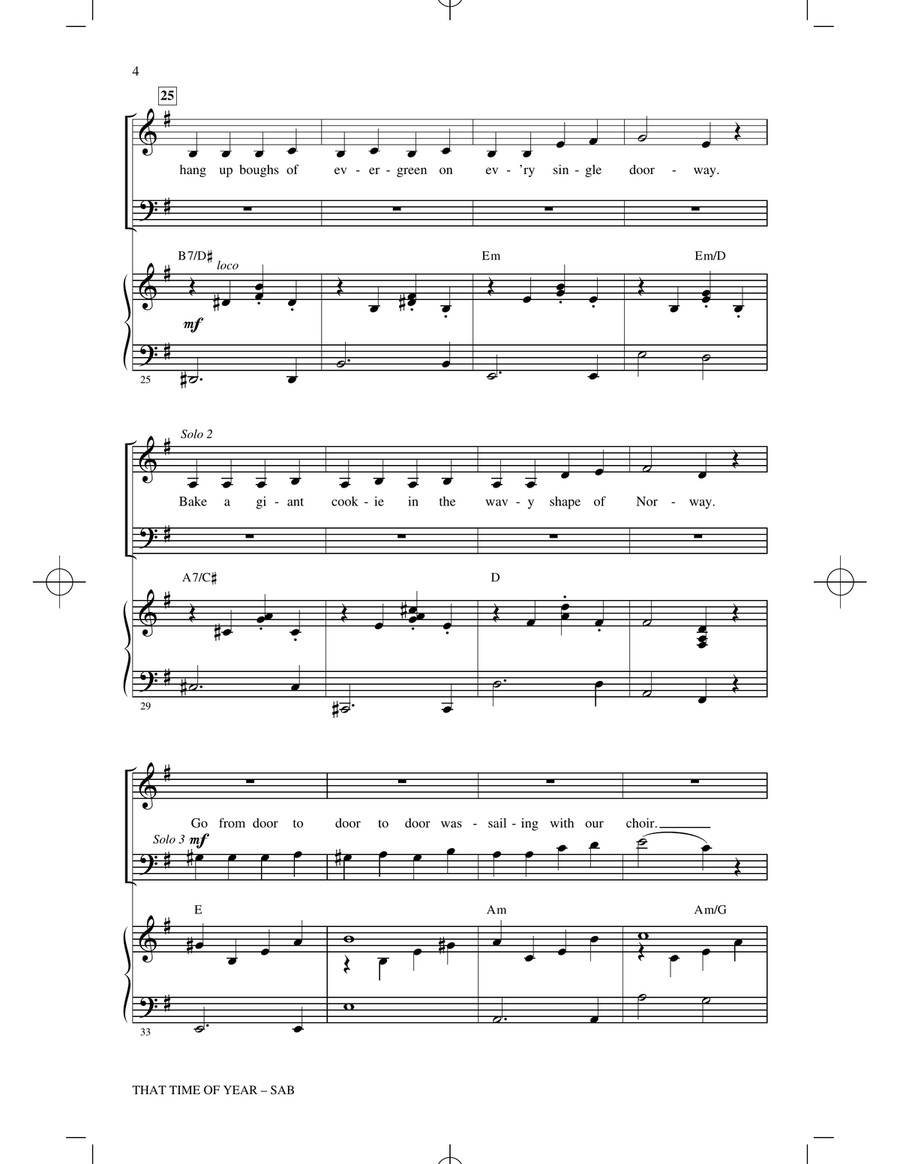 4

25

hang up boughs of ev - er - green on ev - 'ry sin - gle door - way.

B7/D♯ loco Em Em/D

mf

25

Solo 2

Bake a gi - ant cook - ie in the wav - y shape of Nor - way.

A7/C♯ D

29

Go from door to door to door was - sail - ing with our choir.

Solo 3 mf

E Am Am/G

33

THAT TIME OF YEAR – SAB